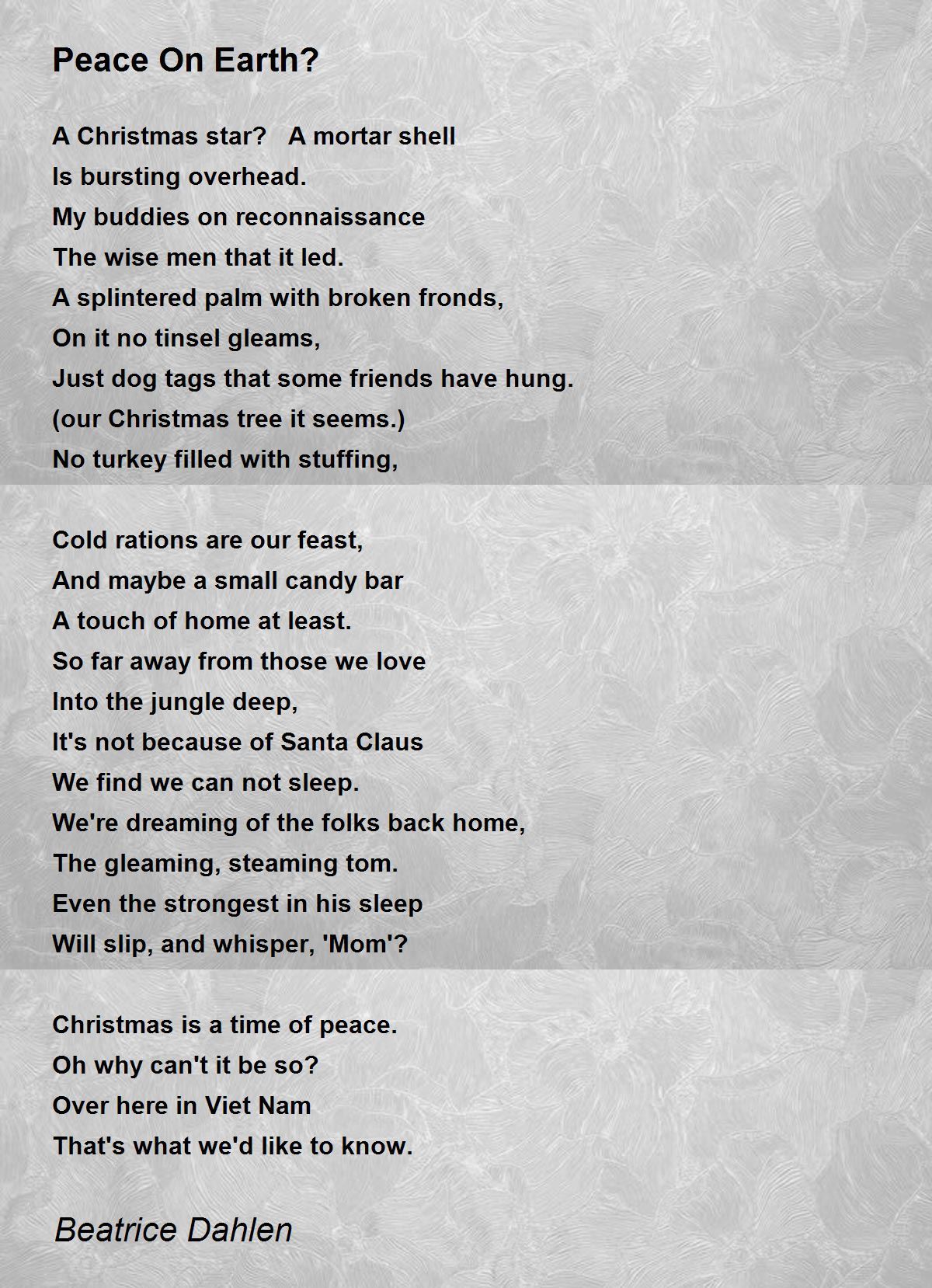 Peace On Earth?

A Christmas star?   A mortar shell
Is bursting overhead.
My buddies on reconnaissance
The wise men that it led.
A splintered palm with broken fronds,
On it no tinsel gleams,
Just dog tags that some friends have hung.
(our Christmas tree it seems.)
No turkey filled with stuffing,

Cold rations are our feast,
And maybe a small candy bar
A touch of home at least.
So far away from those we love
Into the jungle deep,
It's not because of Santa Claus
We find we can not sleep.
We're dreaming of the folks back home,
The gleaming, steaming tom.
Even the strongest in his sleep
Will slip, and whisper, 'Mom'?

Christmas is a time of peace.
Oh why can't it be so?
Over here in Viet Nam
That's what we'd like to know.

Beatrice Dahlen